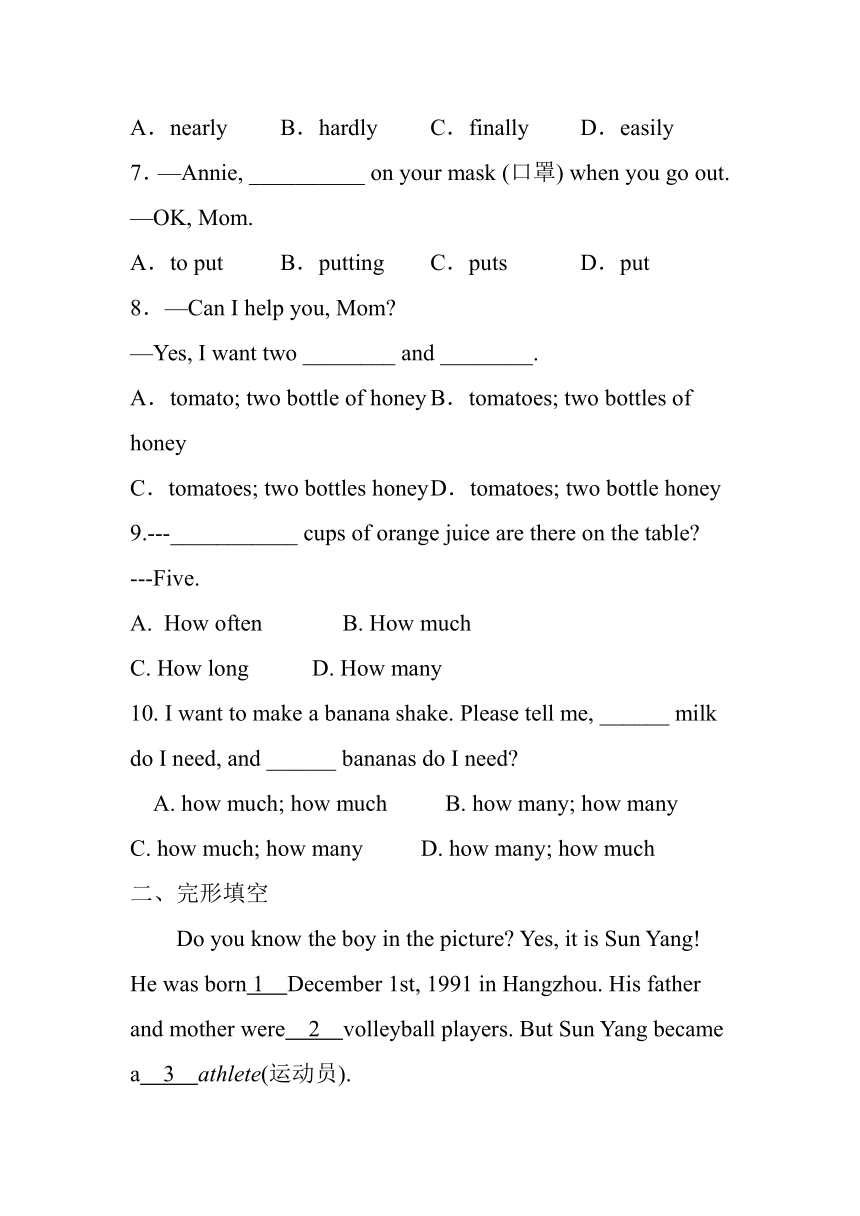 A．nearly B．hardly C．finally D．easily

7．—Annie, __________ on your mask (口罩) when you go out.

—OK, Mom.

A．to put B．putting C．puts D．put

8．—Can I help you, Mom?

—Yes, I want two ________ and ________.

A．tomato; two bottle of honey B．tomatoes; two bottles of honey

C．tomatoes; two bottles honey D．tomatoes; two bottle honey

9.---___________ cups of orange juice are there on the table?

---Five.

A. How often B. How much

C. How long D. How many

10. I want to make a banana shake. Please tell me, ______ milk do I need, and ______ bananas do I need?

A. how much; how much B. how many; how many

C. how much; how many D. how many; how much

二、完形填空

Do you know the boy in the picture? Yes, it is Sun Yang! He was born 1 December 1st, 1991 in Hangzhou. His father and mother were 2 volleyball players. But Sun Yang became a 3 athlete(运动员).